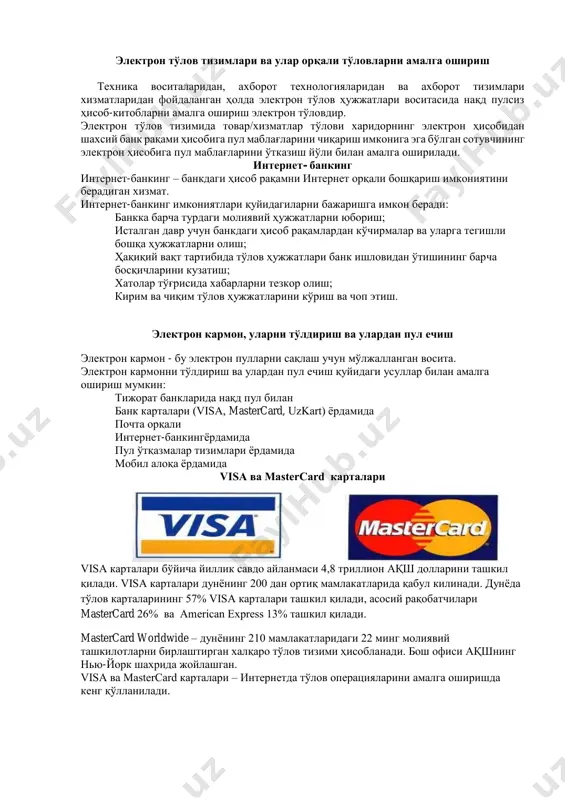 Электрон тўлов тизимлари ва улар орқали тўловларни амалга ошириш

Техника воситаларидан, ахборот технологияларидан ва ахборот тизимлари хизматларидан фойдаланган ҳолда электрон тўлов ҳужжатлари воситасида нақд пулсиз ҳисоб-китобларни амалга ошириш электрон тўловдир.
Электрон тўлов тизимида товар/хизматлар тўлови харидорнинг электрон ҳисобидан шахсий банк рақами ҳисобига пул маблағларини чиқариш имконига эга бўлган сотувчининг электрон ҳисобига пул маблағларини ўтказиш йўли билан амалга оширилади.

Интернет- банкинг

Интернет-банкинг – банкдаги ҳисоб рақамни Интернет орқали бошқариш имкониятини берадиган хизмат.
Интернет-банкинг имкониятлари қуйидагиларни бажаришга имкон беради:
Банкка барча турдаги молиявий ҳужжатларни юбориш;
Исталган давр учун банкдаги ҳисоб рақамлардан кўчирмалар ва уларга тегишли бошқа ҳужжатларни олиш;
Ҳақиқий вақт тартибида тўлов ҳужжатлари банк ишловидан ўтишининг барча босқичларини кузатиш;
Хатолар тўғрисида хабарларни тезкор олиш;
Кирим ва чиқим тўлов ҳужжатларини кўриш ва чоп этиш.

Электрон кармон, уларни тўлдириш ва улардан пул ечиш

Электрон кармон - бу электрон пулларни сақлаш учун мўлжалланган восита.
Электрон кармонни тўлдириш ва улардан пул ечиш қуйидаги усуллар билан амалга ошириш мумкин:
Тижорат банкларида нақд пул билан
Банк карталари (VISA, MasterCard, UzKart) ёрдамида
Почта орқали
Интернет-банкингёрдамида
Пул ўтказмалар тизимлари ёрдамида
Мобил алоқа ёрдамида

VISA ва MasterCard карталари

VISA

MasterCard

VISA карталари бўйича йиллик савдо айланмаси 4,8 триллион АҚШ долларини ташкил қилади. VISA карталари дунёнинг 200 дан ортиқ мамлакатларида қабул килинади. Дунёда тўлов карталарининг 57% VISA карталари ташкил қилади, асосий рақобатчилари MasterCard 26% ва American Express 13% ташкил қилади.

MasterCard Worldwide – дунёнинг 210 мамлакатларидаги 22 минг молиявий ташкилотларни бирлаштирган халқаро тўлов тизими ҳисобланади. Бош офиси АҚШнинг Нью-Йорк шахрида жойлашган.
VISA ва MasterCard карталари – Интернетда тўлов операцияларини амалга оширишда кенг қўлланилади.

FaylHub.uz